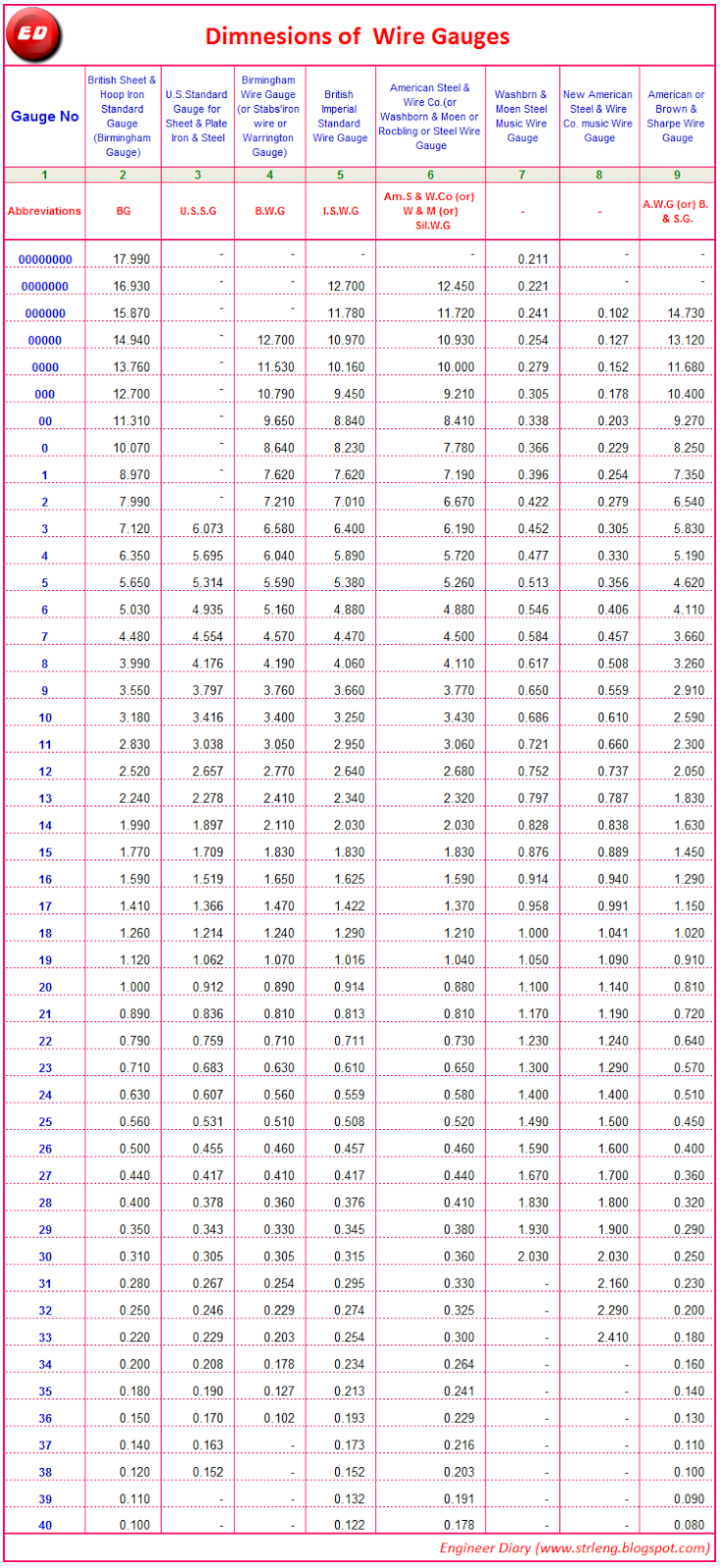 ED

Dimnesions of Wire Gauges

| Gauge No | British Sheet & Hoop Iron Standard Gauge (Birmingham Gauge) | U.S.Standard Gauge for Sheet & Plate Iron & Steel | Birmingham Wire Gauge (or Stabs'iron wire or Warrington Gauge) | British Imperial Standard Wire Gauge | American Steel & Wire Co.(or Washborn & Moen or Rocbling or Steel Wire Gauge | Washbrn & Moen Steel Music Wire Gauge | New American Steel & Wire Co. music Wire Gauge | American or Brown & Sharpe Wire Gauge |
|---|---|---|---|---|---|---|---|---|
| 1 | 2 | 3 | 4 | 5 | 6 | 7 | 8 | 9 |
| Abbreviations | BG | U.S.S.G | B.W.G | I.S.W.G | Am.S & W.Co (or) W & M (or) Sil.W.G | - | - | A.W.G (or) B. & S.G. |
| 00000000 | 17.990 | - | - | - | - | 0.211 | - | - |
| 0000000 | 16.930 | - | - | 12.700 | 12.450 | 0.221 | - | - |
| 000000 | 15.870 | - | - | 11.780 | 11.720 | 0.241 | 0.102 | 14.730 |
| 00000 | 14.940 | - | 12.700 | 10.970 | 10.930 | 0.254 | 0.127 | 13.120 |
| 0000 | 13.760 | - | 11.530 | 10.160 | 10.000 | 0.279 | 0.152 | 11.680 |
| 000 | 12.700 | - | 10.790 | 9.450 | 9.210 | 0.305 | 0.178 | 10.400 |
| 00 | 11.310 | - | 9.650 | 8.840 | 8.410 | 0.338 | 0.203 | 9.270 |
| 0 | 10.070 | - | 8.640 | 8.230 | 7.780 | 0.366 | 0.229 | 8.250 |
| 1 | 8.970 | - | 7.620 | 7.620 | 7.190 | 0.396 | 0.254 | 7.350 |
| 2 | 7.990 | - | 7.210 | 7.010 | 6.670 | 0.422 | 0.279 | 6.540 |
| 3 | 7.120 | 6.073 | 6.580 | 6.400 | 6.190 | 0.452 | 0.305 | 5.830 |
| 4 | 6.350 | 5.695 | 6.040 | 5.890 | 5.720 | 0.477 | 0.330 | 5.190 |
| 5 | 5.650 | 5.314 | 5.590 | 5.380 | 5.260 | 0.513 | 0.356 | 4.620 |
| 6 | 5.030 | 4.935 | 5.160 | 4.880 | 4.880 | 0.546 | 0.406 | 4.110 |
| 7 | 4.480 | 4.554 | 4.570 | 4.470 | 4.500 | 0.584 | 0.457 | 3.660 |
| 8 | 3.990 | 4.176 | 4.190 | 4.060 | 4.110 | 0.617 | 0.508 | 3.260 |
| 9 | 3.550 | 3.797 | 3.760 | 3.660 | 3.770 | 0.650 | 0.559 | 2.910 |
| 10 | 3.180 | 3.416 | 3.400 | 3.250 | 3.430 | 0.686 | 0.610 | 2.590 |
| 11 | 2.830 | 3.038 | 3.050 | 2.950 | 3.060 | 0.721 | 0.660 | 2.300 |
| 12 | 2.520 | 2.657 | 2.770 | 2.640 | 2.680 | 0.752 | 0.737 | 2.050 |
| 13 | 2.240 | 2.278 | 2.410 | 2.340 | 2.320 | 0.797 | 0.787 | 1.830 |
| 14 | 1.990 | 1.897 | 2.110 | 2.030 | 2.030 | 0.828 | 0.838 | 1.630 |
| 15 | 1.770 | 1.709 | 1.830 | 1.830 | 1.830 | 0.876 | 0.889 | 1.450 |
| 16 | 1.590 | 1.519 | 1.650 | 1.625 | 1.590 | 0.914 | 0.940 | 1.290 |
| 17 | 1.410 | 1.366 | 1.470 | 1.422 | 1.370 | 0.958 | 0.991 | 1.150 |
| 18 | 1.260 | 1.214 | 1.240 | 1.290 | 1.210 | 1.000 | 1.041 | 1.020 |
| 19 | 1.120 | 1.062 | 1.070 | 1.016 | 1.040 | 1.050 | 1.090 | 0.910 |
| 20 | 1.000 | 0.912 | 0.890 | 0.914 | 0.880 | 1.100 | 1.140 | 0.810 |
| 21 | 0.890 | 0.836 | 0.810 | 0.813 | 0.810 | 1.170 | 1.190 | 0.720 |
| 22 | 0.790 | 0.759 | 0.710 | 0.711 | 0.730 | 1.230 | 1.240 | 0.640 |
| 23 | 0.710 | 0.683 | 0.630 | 0.610 | 0.650 | 1.300 | 1.290 | 0.570 |
| 24 | 0.630 | 0.607 | 0.560 | 0.559 | 0.580 | 1.400 | 1.400 | 0.510 |
| 25 | 0.560 | 0.531 | 0.510 | 0.508 | 0.520 | 1.490 | 1.500 | 0.450 |
| 26 | 0.500 | 0.455 | 0.460 | 0.457 | 0.460 | 1.590 | 1.600 | 0.400 |
| 27 | 0.440 | 0.417 | 0.410 | 0.417 | 0.440 | 1.670 | 1.700 | 0.360 |
| 28 | 0.400 | 0.378 | 0.360 | 0.376 | 0.410 | 1.830 | 1.800 | 0.320 |
| 29 | 0.350 | 0.343 | 0.330 | 0.345 | 0.380 | 1.930 | 1.900 | 0.290 |
| 30 | 0.310 | 0.305 | 0.305 | 0.315 | 0.360 | 2.030 | 2.030 | 0.250 |
| 31 | 0.280 | 0.267 | 0.254 | 0.295 | 0.330 | - | 2.160 | 0.230 |
| 32 | 0.250 | 0.246 | 0.229 | 0.274 | 0.325 | - | 2.290 | 0.200 |
| 33 | 0.220 | 0.229 | 0.203 | 0.254 | 0.300 | - | 2.410 | 0.180 |
| 34 | 0.200 | 0.208 | 0.178 | 0.234 | 0.264 | - | - | 0.160 |
| 35 | 0.180 | 0.190 | 0.127 | 0.213 | 0.241 | - | - | 0.140 |
| 36 | 0.150 | 0.170 | 0.102 | 0.193 | 0.229 | - | - | 0.130 |
| 37 | 0.140 | 0.163 | - | 0.173 | 0.216 | - | - | 0.110 |
| 38 | 0.120 | 0.152 | - | 0.152 | 0.203 | - | - | 0.100 |
| 39 | 0.110 | - | - | 0.132 | 0.191 | - | - | 0.090 |
| 40 | 0.100 | - | - | 0.122 | 0.178 | - | - | 0.080 |

Engineer Diary (www.strleng.blogspot.com)